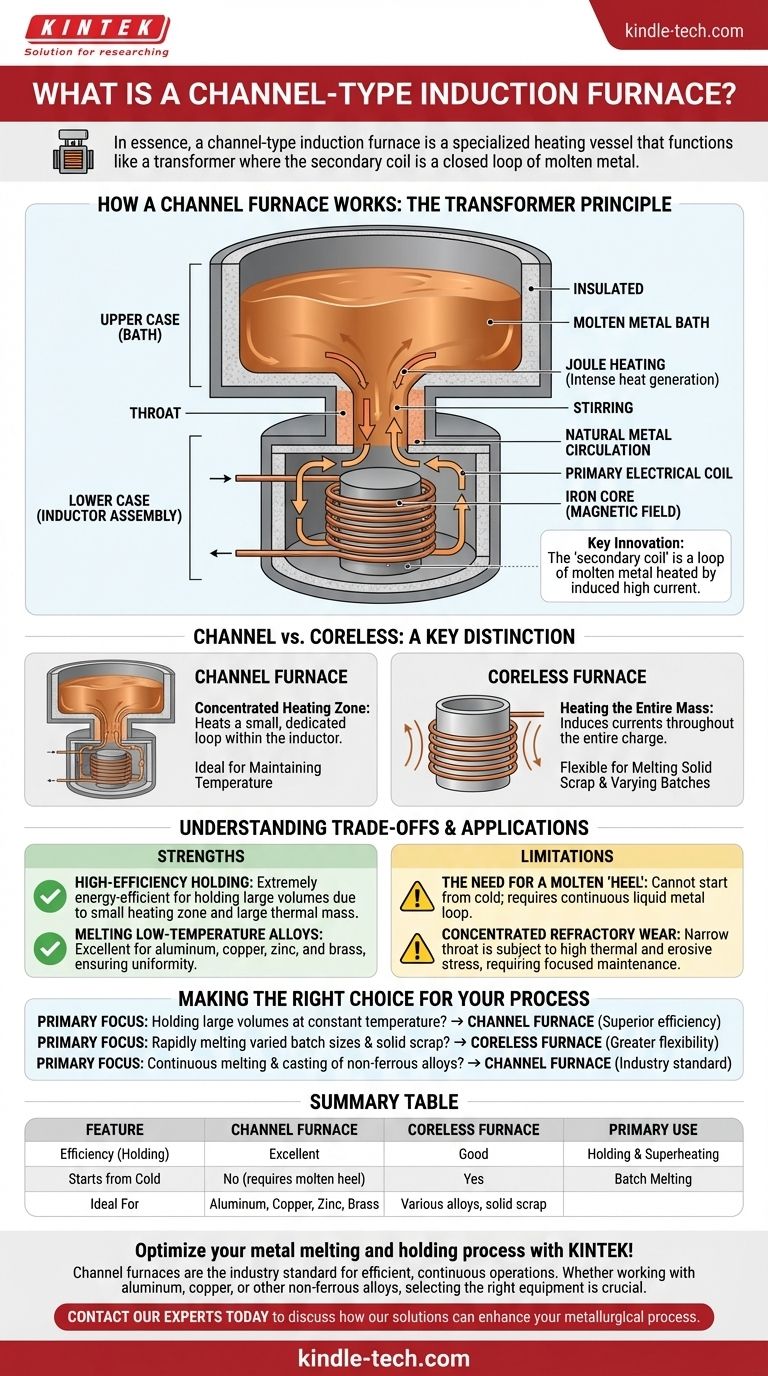 KINTEK
Solution for researching

kindle-tech.com

WHAT IS A CHANNEL-TYPE INDUCTION FURNACE?

In essence, a channel-type induction furnace is a specialized heating vessel that functions like a transformer where the secondary coil is a closed loop of molten metal.

HOW A CHANNEL FURNACE WORKS: THE TRANSFORMER PRINCIPLE

UPPER CASE (BATH)
THROAT
LOWER CASE (INDUCTOR ASSEMBLY)
INSULATED
MOLTEN METAL BATH
JOULE HEATING (Intense heat generation)
STIRRING
NATURAL METAL CIRCULATION
PRIMARY ELECTRICAL COIL
IRON CORE (MAGNETIC FIELD)

Key Innovation: The 'secondary coil' is a loop of molten metal heated by induced high current.

CHANNEL vs. CORELESS: A KEY DISTINCTION

CHANNEL FURNACE
Concentrated Heating Zone: Heats a small, dedicated loop within the inductor.
Ideal for Maintaining Temperature

CORELESS FURNACE
Heating the Entire Mass: Induces currents throughout the entire charge.
Flexible for Melting Solid Scrap & Varying Batches

UNDERSTANDING TRADE-OFFS & APPLICATIONS

STRENGTHS
HIGH-EFFICIENCY HOLDING: Extremely energy-efficient for holding large volumes due to small heating zone and large thermal mass.
MELTING LOW-TEMPERATURE ALLOYS: Excellent for aluminum, copper, zinc, and brass, ensuring uniformity.

LIMITATIONS
THE NEED FOR A MOLTEN 'HEEL': Cannot start from cold; requires continuous liquid metal loop.
CONCENTRATED REFRACTORY WEAR: Narrow throat is subject to high thermal and erosive stress, requiring focused maintenance.

MAKING THE RIGHT CHOICE FOR YOUR PROCESS

PRIMARY FOCUS: Holding large volumes at constant temperature? → CHANNEL FURNACE (Superior efficiency)
PRIMARY FOCUS: Rapidly melting varied batch sizes & solid scrap? → CORELESS FURNACE (Greater flexibility)
PRIMARY FOCUS: Continuous melting & casting of non-ferrous alloys? → CHANNEL FURNACE (Industry standard)

SUMMARY TABLE

| FEATURE | CHANNEL FURNACE | CORELESS FURNACE | PRIMARY USE |
|---|---|---|---|
| Efficiency (Holding) | Excellent | Good | Holding & Superheating |
| Starts from Cold | No (requires molten heel) | Yes | Batch Melting |
| Ideal For | Aluminum, Copper, Zinc, Brass | Various alloys, solid scrap | |

Optimize your metal melting and holding process with KINTEK!
Channel furnaces are the industry standard for efficient, continuous operations. Whether working with aluminum, copper, or other non-ferrous alloys, selecting the right equipment is crucial.

CONTACT OUR EXPERTS TODAY to discuss how our solutions can enhance your metallurgical process.

kindle-tech.com